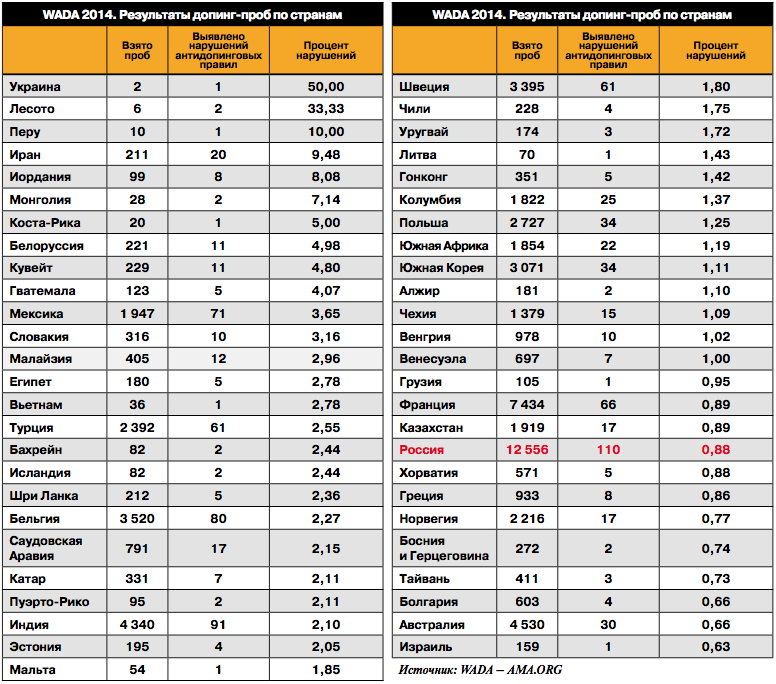 WADA 2014. Результаты допинг-проб по странам

| | Взято проб | Выявлено нарушений антидопинговых правил | Процент нарушений |
|---|---|---|---|
| Украина | 2 | 1 | 50,00 |
| Лесото | 6 | 2 | 33,33 |
| Перу | 10 | 1 | 10,00 |
| Иран | 211 | 20 | 9,48 |
| Иордания | 99 | 8 | 8,08 |
| Монголия | 28 | 2 | 7,14 |
| Коста-Рика | 20 | 1 | 5,00 |
| Белоруссия | 221 | 11 | 4,98 |
| Кувейт | 229 | 11 | 4,80 |
| Гватемала | 123 | 5 | 4,07 |
| Мексика | 1 947 | 71 | 3,65 |
| Словакия | 316 | 10 | 3,16 |
| Малайзия | 405 | 12 | 2,96 |
| Египет | 180 | 5 | 2,78 |
| Вьетнам | 36 | 1 | 2,78 |
| Турция | 2 392 | 61 | 2,55 |
| Бахрейн | 82 | 2 | 2,44 |
| Исландия | 82 | 2 | 2,44 |
| Шри Ланка | 212 | 5 | 2,36 |
| Бельгия | 3 520 | 80 | 2,27 |
| Саудовская Аравия | 791 | 17 | 2,15 |
| Катар | 331 | 7 | 2,11 |
| Пуэрто-Рико | 95 | 2 | 2,11 |
| Индия | 4 340 | 91 | 2,10 |
| Эстония | 195 | 4 | 2,05 |
| Мальта | 54 | 1 | 1,85 |

WADA 2014. Результаты допинг-проб по странам

| | Взято проб | Выявлено нарушений антидопинговых правил | Процент нарушений |
|---|---|---|---|
| Швеция | 3 395 | 61 | 1,80 |
| Чили | 228 | 4 | 1,75 |
| Уругвай | 174 | 3 | 1,72 |
| Литва | 70 | 1 | 1,43 |
| Гонконг | 351 | 5 | 1,42 |
| Колумбия | 1 822 | 25 | 1,37 |
| Польша | 2 727 | 34 | 1,25 |
| Южная Африка | 1 854 | 22 | 1,19 |
| Южная Корея | 3 071 | 34 | 1,11 |
| Алжир | 181 | 2 | 1,10 |
| Чехия | 1 379 | 15 | 1,09 |
| Венгрия | 978 | 10 | 1,02 |
| Венесуэла | 697 | 7 | 1,00 |
| Грузия | 105 | 1 | 0,95 |
| Франция | 7 434 | 66 | 0,89 |
| Казахстан | 1 919 | 17 | 0,89 |
| Россия | 12 556 | 110 | 0,88 |
| Хорватия | 571 | 5 | 0,88 |
| Греция | 933 | 8 | 0,86 |
| Норвегия | 2 216 | 17 | 0,77 |
| Босния и Герцеговина | 272 | 2 | 0,74 |
| Тайвань | 411 | 3 | 0,73 |
| Болгария | 603 | 4 | 0,66 |
| Австралия | 4 530 | 30 | 0,66 |
| Израиль | 159 | 1 | 0,63 |

Источник: WADA – AMA.ORG